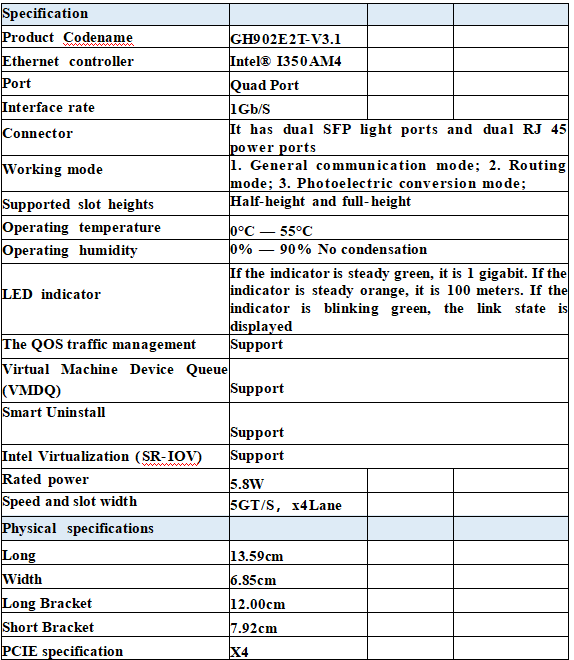 | Specification | | | |
|---|---|---|---|
| Product Codename | GH902E2T-V3.1 | | |
| Ethernet controller | Intel® I350AM4 | | |
| Port | Quad Port | | |
| Interface rate | 1Gb/S | | |
| Connector | It has dual SFP light ports and dual RJ 45 power ports | | |
| Working mode | 1. General communication mode; 2. Routing mode; 3. Photoelectric conversion mode; | | |
| Supported slot heights | Half-height and full-height | | |
| Operating temperature | 0°C — 55°C | | |
| Operating humidity | 0% — 90% No condensation | | |
| LED indicator | If the indicator is steady green, it is 1 gigabit. If the indicator is steady orange, it is 100 meters. If the indicator is blinking green, the link state is displayed | | |
| The QOS traffic management | Support | | |
| Virtual Machine Device Queue (VMDQ) | Support | | |
| Smart Uninstall | Support | | |
| Intel Virtualization (SR-IOV) | Support | | |
| Rated power | 5.8W | | |
| Speed and slot width | 5GT/S, x4Lane | | |
| Physical specifications | | | |
| Long | 13.59cm | | |
| Width | 6.85cm | | |
| Long Bracket | 12.00cm | | |
| Short Bracket | 7.92cm | | |
| PCIE specification | X4 | | |